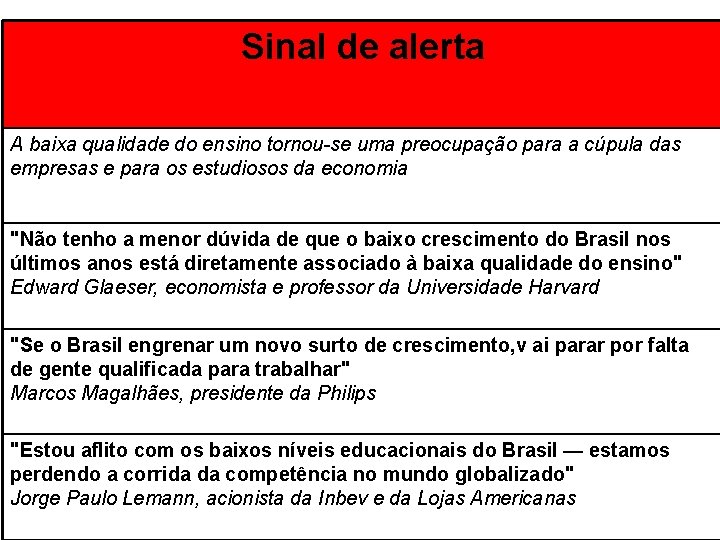 Sinal de alerta

A baixa qualidade do ensino tornou-se uma preocupação para a cúpula das empresas e para os estudiosos da economia

"Não tenho a menor dúvida de que o baixo crescimento do Brasil nos últimos anos está diretamente associado à baixa qualidade do ensino"
Edward Glaeser, economista e professor da Universidade Harvard

"Se o Brasil engrenar um novo surto de crescimento,v ai parar por falta de gente qualificada para trabalhar"
Marcos Magalhães, presidente da Philips

"Estou aflito com os baixos níveis educacionais do Brasil — estamos perdendo a corrida da competência no mundo globalizado"
Jorge Paulo Lemann, acionista da Inbev e da Lojas Americanas